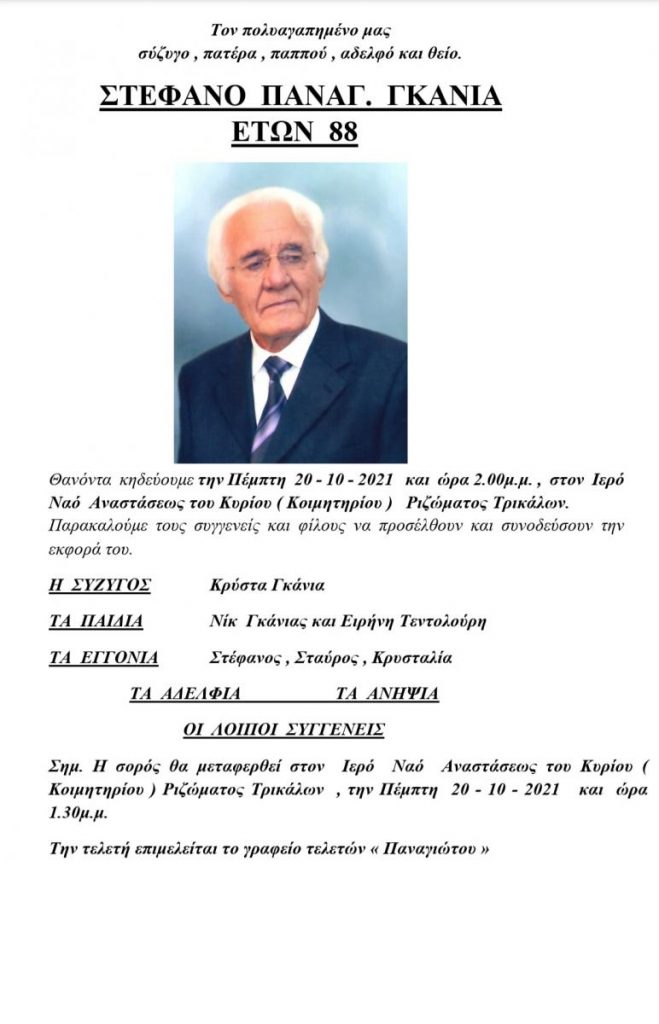 Τον πολυαγαπημένο μας
σύζυγο , πατέρα , παππού , αδελφό και θείο.

ΣΤΕΦΑΝΟ ΠΑΝΑΓ. ΓΚΑΝΙΑ
ΕΤΩΝ 88

Θανόντα κηδεύουμε την Πέμπτη 20 - 10 - 2021 και ώρα 2.00μ.μ. , στον Ιερό Ναό Αναστάσεως του Κυρίου ( Κοιμητηρίου ) Ριζώματος Τρικάλων.
Παρακαλούμε τους συγγενείς και φίλους να προσέλθουν και συνοδεύσουν την εκφορά του.

Η ΣΥΖΥΓΟΣ Κρύστα Γκάνια

ΤΑ ΠΑΙΔΙΑ Νίκ Γκάνιας και Ειρήνη Τεντολούρη

ΤΑ ΕΓΓΟΝΙΑ Στέφανος , Σταύρος , Κρυσταλία

ΤΑ ΑΔΕΛΦΙΑ ΤΑ ΑΝΗΨΙΑ

ΟΙ ΛΟΙΠΟΙ ΣΥΓΓΕΝΕΙΣ

Σημ. Η σορός θα μεταφερθεί στον Ιερό Ναό Αναστάσεως του Κυρίου ( Κοιμητηρίου ) Ριζώματος Τρικάλων , την Πέμπτη 20 - 10 - 2021 και ώρα 1.30μ.μ.

Την τελετή επιμελείται το γραφείο τελετών « Παναγιώτου »